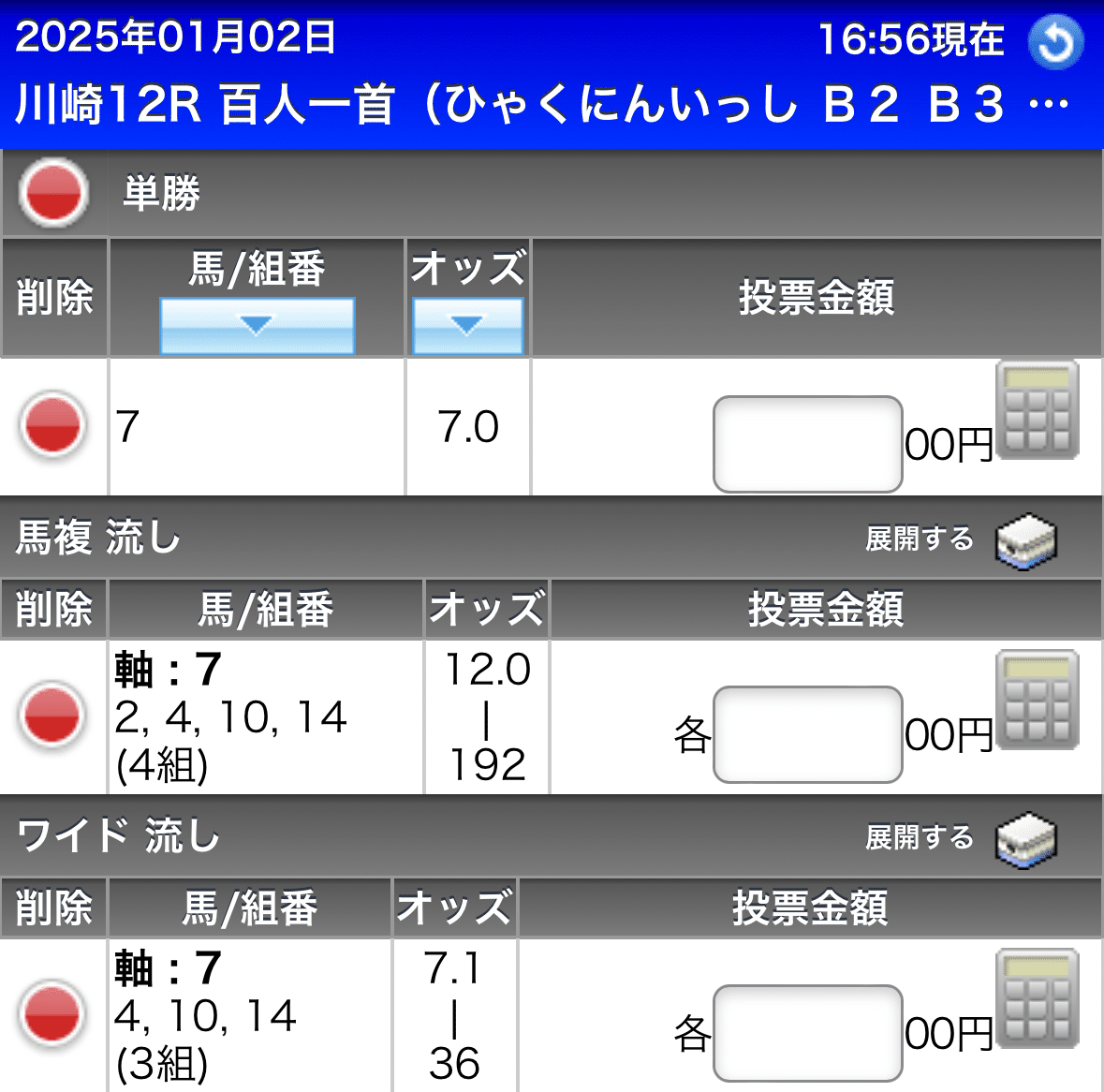 2025年01月02日 16:56現在
川崎12R 百人一首（ひゃくにんいっし Ｂ２ Ｂ３ …

単勝

| 削除 | 馬/組番 | オッズ | 投票金額 |
|---|---|---|---|
| | 7 | 7.0 | 00円 |

馬複 流し 展開する

| 削除 | 馬/組番 | オッズ | 投票金額 |
|---|---|---|---|
| | 軸：7 2, 4, 10, 14 (4組) | 12.0 \| 192 | 各 00円 |

ワイド 流し 展開する

| 削除 | 馬/組番 | オッズ | 投票金額 |
|---|---|---|---|
| | 軸：7 4, 10, 14 (3組) | 7.1 \| 36 | 各 00円 |